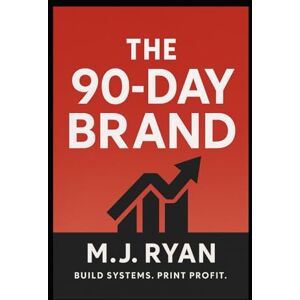 THE 90-DAY BRAND

M.J. RYAN

BUILD SYSTEMS. PRINT PROFIT.